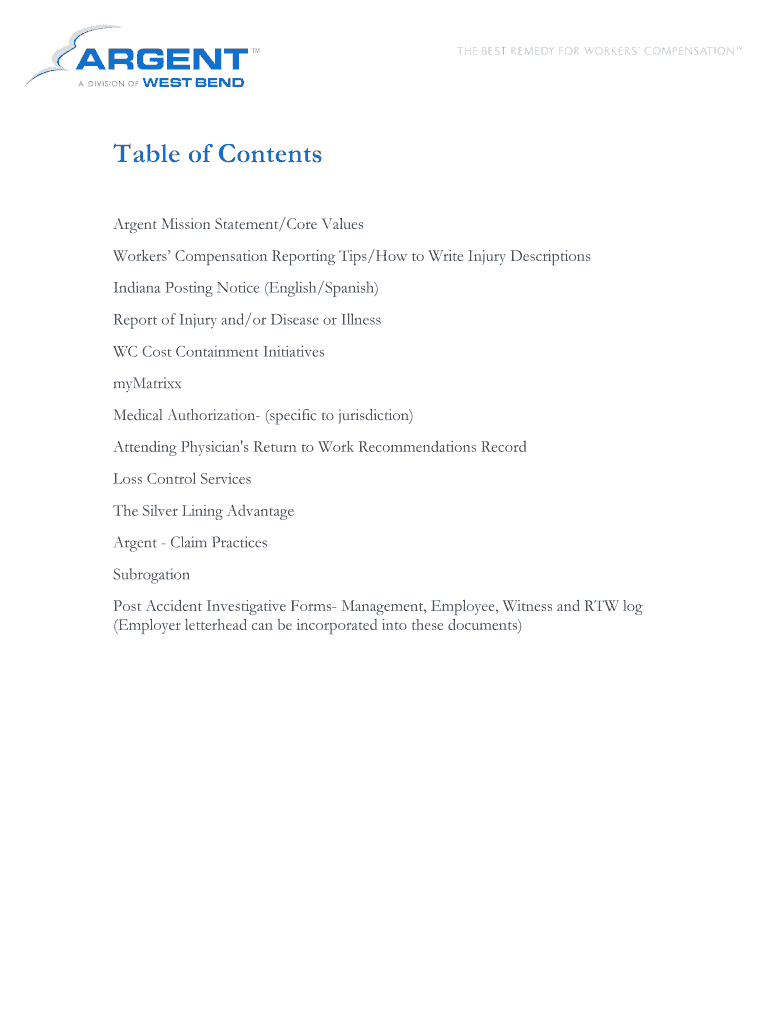 ARGENT™
A DIVISION OF WEST BEND

THE BEST REMEDY FOR WORKERS' COMPENSATION™

Table of Contents

Argent Mission Statement/Core Values

Workers' Compensation Reporting Tips/How to Write Injury Descriptions

Indiana Posting Notice (English/Spanish)

Report of Injury and/or Disease or Illness

WC Cost Containment Initiatives

myMatrixx

Medical Authorization- (specific to jurisdiction)

Attending Physician's Return to Work Recommendations Record

Loss Control Services

The Silver Lining Advantage

Argent - Claim Practices

Subrogation

Post Accident Investigative Forms- Management, Employee, Witness and RTW log (Employer letterhead can be incorporated into these documents)